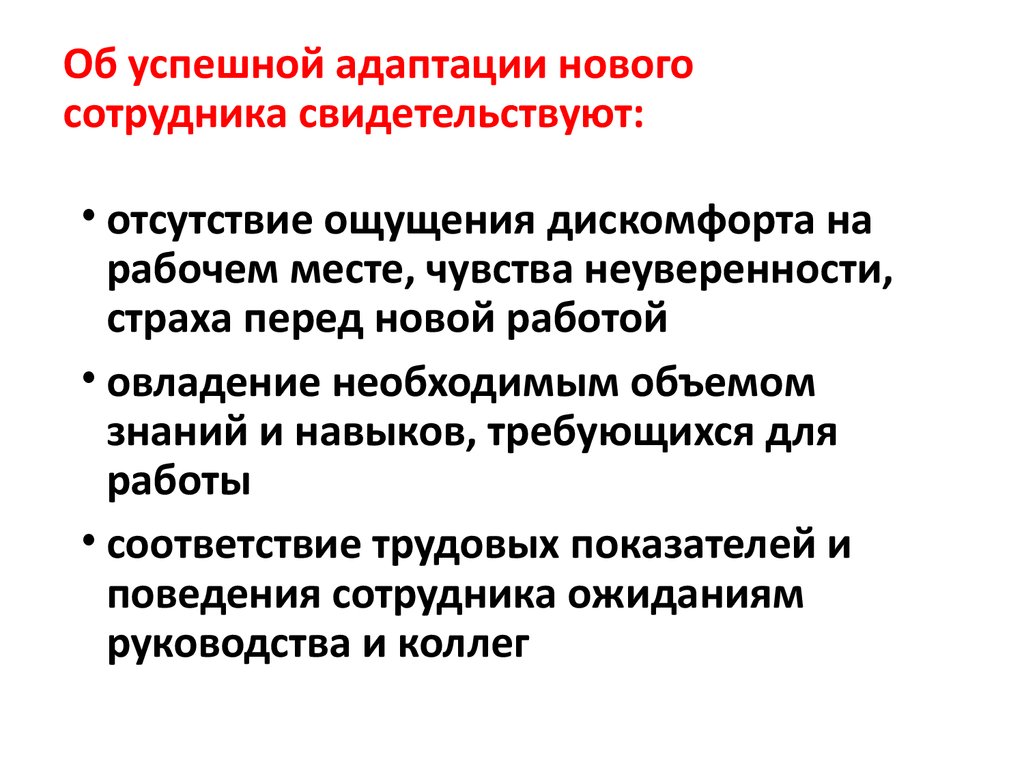 Об успешной адаптации нового сотрудника свидетельствуют:

• отсутствие ощущения дискомфорта на рабочем месте, чувства неуверенности, страха перед новой работой

• овладение необходимым объемом знаний и навыков, требующихся для работы

• соответствие трудовых показателей и поведения сотрудника ожиданиям руководства и коллег